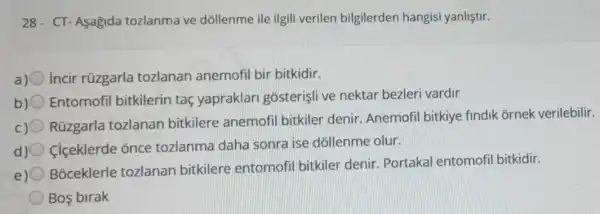 28 - CT- Aşağıda tozlanma ve döllenme ile ilgili verilen bilgilerden hangisi yanlıştır.

a) İncir rüzgarla tozlanan anemofil bir bitkidir.

b) Entomofil bitkilerin taç yaprakları gösterişli ve nektar bezleri vardır

c) Rüzgarla tozlanan bitkilere anemofil bitkiler denir. Anemofil bitkiye fındık örnek verilebilir.

d) Çiçeklerde önce tozlanma daha sonra ise döllenme olur.

e) Böceklerle tozlanan bitkilere entomofil bitkiler denir. Portakal entomofil bitkidir.

Boş bırak